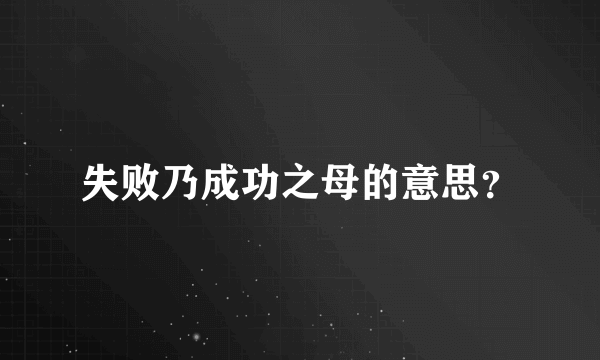 失败乃成功之母的意思?